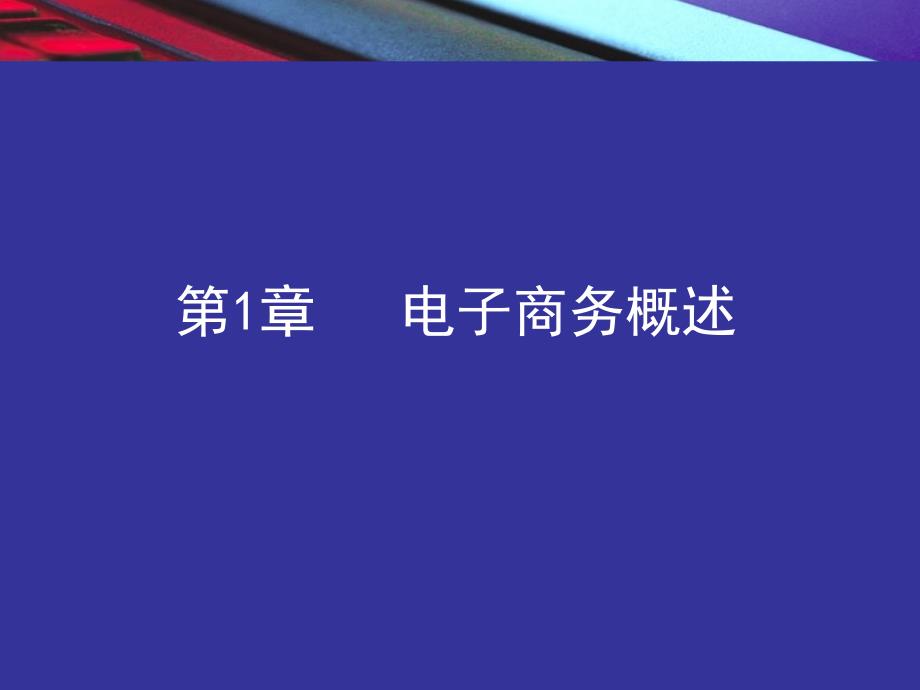 第1章　电子商务概述